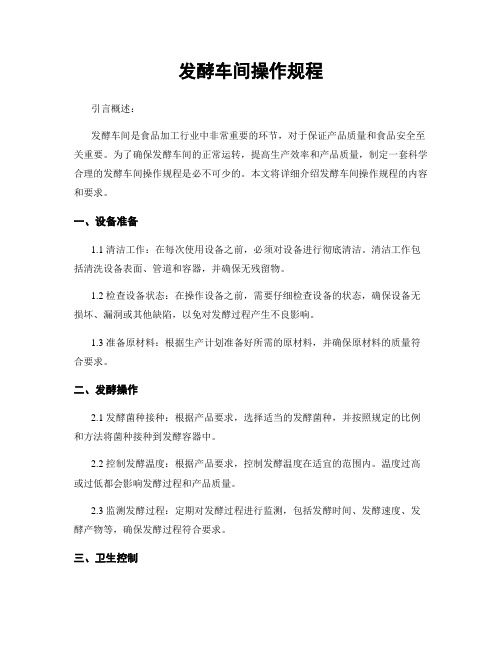 发酵车间操作规程

引言概述：

发酵车间是食品加工行业中非常重要的环节，对于保证产品质量和食品安全至关重要。为了确保发酵车间的正常运转，提高生产效率和产品质量，制定一套科学合理的发酵车间操作规程是必不可少的。本文将详细介绍发酵车间操作规程的内容和要求。

一、设备准备

1.1 清洁工作：在每次使用设备之前，必须对设备进行彻底清洁。清洁工作包括清洗设备表面、管道和容器，并确保无残留物。

1.2 检查设备状态：在操作设备之前，需要仔细检查设备的状态，确保设备无损坏、漏洞或其他缺陷，以免对发酵过程产生不良影响。

1.3 准备原材料：根据生产计划准备好所需的原材料，并确保原材料的质量符合要求。

二、发酵操作

2.1 发酵菌种接种：根据产品要求，选择适当的发酵菌种，并按照规定的比例和方法将菌种接种到发酵容器中。

2.2 控制发酵温度：根据产品要求，控制发酵温度在适宜的范围内。温度过高或过低都会影响发酵过程和产品质量。

2.3 监测发酵过程：定期对发酵过程进行监测，包括发酵时间、发酵速度、发酵产物等，确保发酵过程符合要求。

三、卫生控制